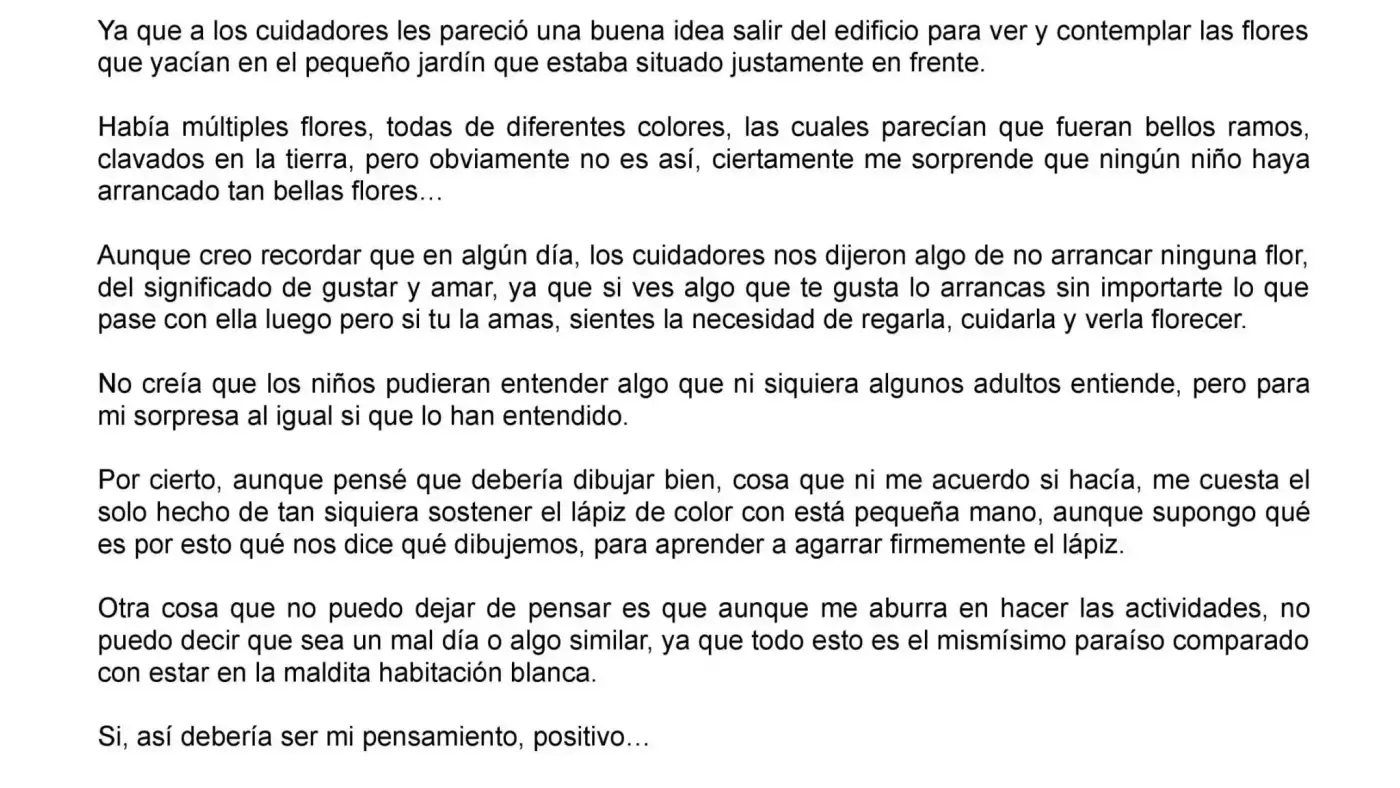 Ya que a los cuidadores les pareció una buena idea salir del edificio para ver y contemplar las flores que yacían en el pequeño jardín que estaba situado justamente en frente.

Había múltiples flores, todas de diferentes colores, las cuales parecían que fueran bellos ramos, clavados en la tierra, pero obviamente no es así, ciertamente me sorprende que ningún niño haya arrancado tan bellas flores…

Aunque creo recordar que en algún día, los cuidadores nos dijeron algo de no arrancar ninguna flor, del significado de gustar y amar, ya que si ves algo que te gusta lo arrancas sin importarte lo que pase con ella luego pero si tu la amas, sientes la necesidad de regarla, cuidarla y verla florecer.

No creía que los niños pudieran entender algo que ni siquiera algunos adultos entiende, pero para mi sorpresa al igual si que lo han entendido.

Por cierto, aunque pensé que debería dibujar bien, cosa que ni me acuerdo si hacía, me cuesta el solo hecho de tan siquiera sostener el lápiz de color con está pequeña mano, aunque supongo qué es por esto qué nos dice qué dibujemos, para aprender a agarrar firmemente el lápiz.

Otra cosa que no puedo dejar de pensar es que aunque me aburra en hacer las actividades, no puedo decir que sea un mal día o algo similar, ya que todo esto es el mismísimo paraíso comparado con estar en la maldita habitación blanca.

Si, así debería ser mi pensamiento, positivo…